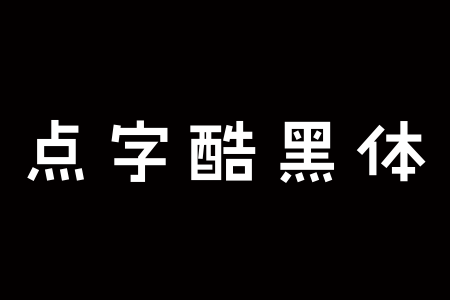 点字酷黑体